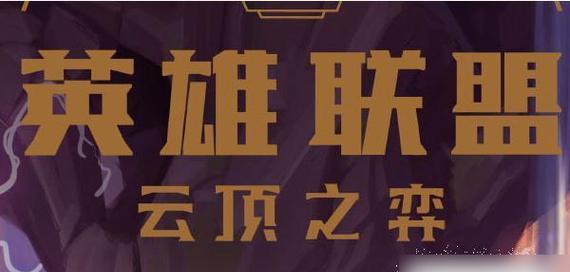 英雄联盟
云顶之弈